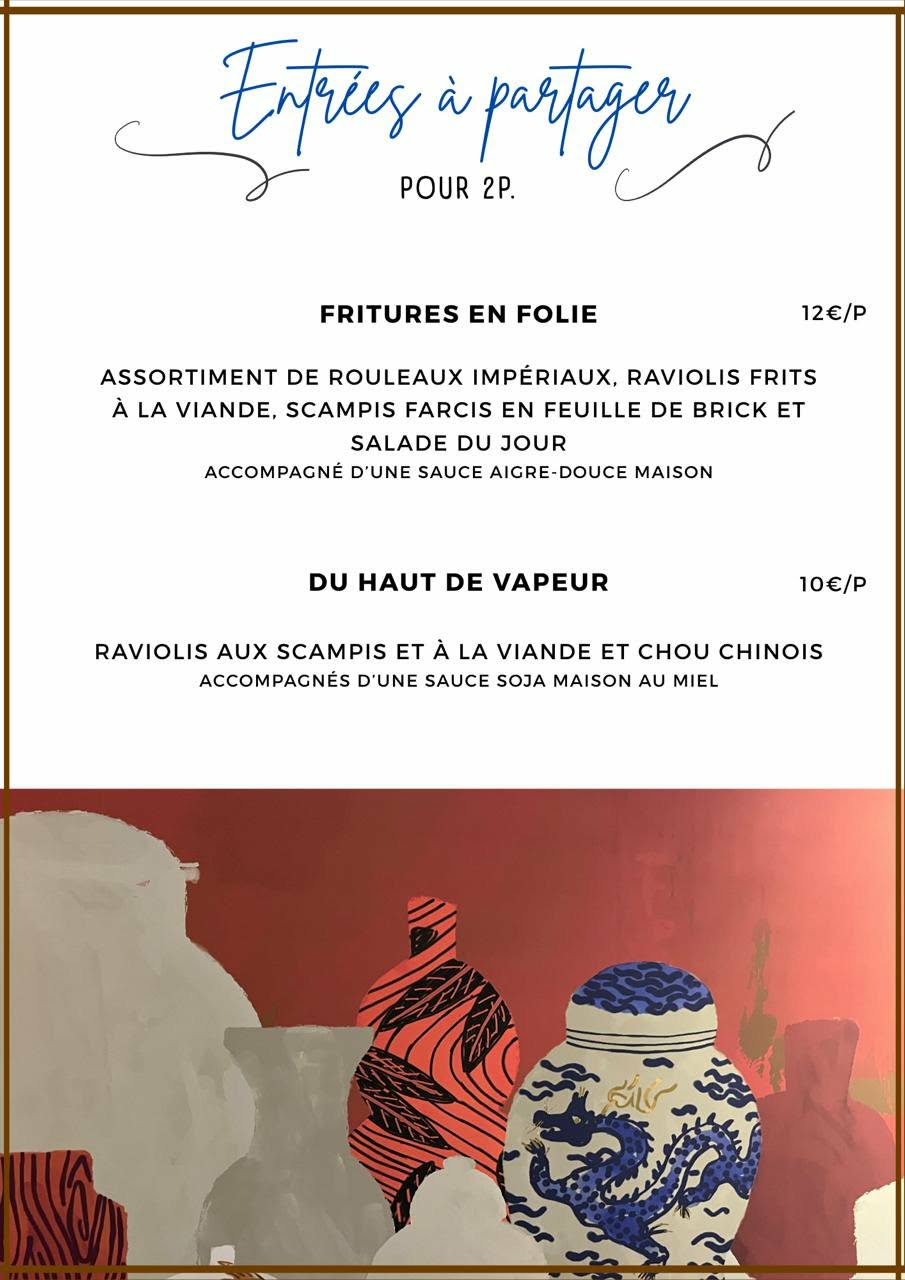 Entrées à partager
POUR 2P.

FRITURES EN FOLIE 12€/P

ASSORTIMENT DE ROULEAUX IMPÉRIAUX, RAVIOLIS FRITS À LA VIANDE, SCAMPIS FARCIS EN FEUILLE DE BRICK ET SALADE DU JOUR
ACCOMPAGNÉ D'UNE SAUCE AIGRE-DOUCE MAISON

DU HAUT DE VAPEUR 10€/P

RAVIOLIS AUX SCAMPIS ET À LA VIANDE ET CHOU CHINOIS
ACCOMPAGNÉS D'UNE SAUCE SOJA MAISON AU MIEL